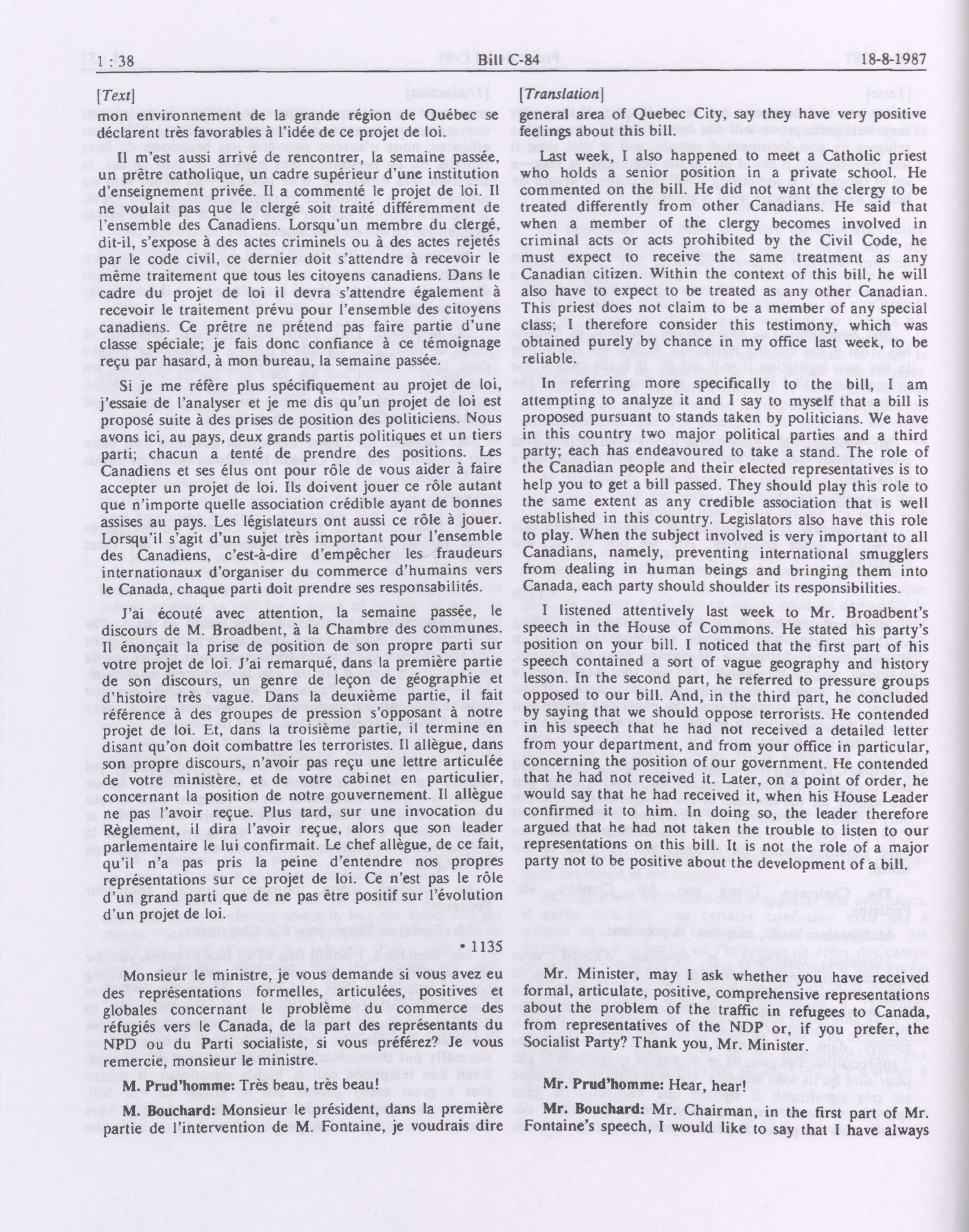 1 : 38 Bill C-84 18-8-1987

[Text]

mon environnement de la grande région de Québec se déclarent très favorables à l'idée de ce projet de loi.

Il m'est aussi arrivé de rencontrer, la semaine passée, un prêtre catholique, un cadre supérieur d'une institution d'enseignement privée. Il a commenté le projet de loi. Il ne voulait pas que le clergé soit traité différemment de l'ensemble des Canadiens. Lorsqu'un membre du clergé, dit-il, s'expose à des actes criminels ou à des actes rejetés par le code civil, ce dernier doit s'attendre à recevoir le même traitement que tous les citoyens canadiens. Dans le cadre du projet de loi il devra s'attendre également à recevoir le traitement prévu pour l'ensemble des citoyens canadiens. Ce prêtre ne prétend pas faire partie d'une classe spéciale; je fais donc confiance à ce témoignage reçu par hasard, à mon bureau, la semaine passée.

Si je me réfère plus spécifiquement au projet de loi, j'essaie de l'analyser et je me dis qu'un projet de loi est proposé suite à des prises de position des politiciens. Nous avons ici, au pays, deux grands partis politiques et un tiers parti; chacun a tenté de prendre des positions. Les Canadiens et ses élus ont pour rôle de vous aider à faire accepter un projet de loi. Ils doivent jouer ce rôle autant que n'importe quelle association crédible ayant de bonnes assises au pays. Les législateurs ont aussi ce rôle à jouer. Lorsqu'il s'agit d'un sujet très important pour l'ensemble des Canadiens, c'est-à-dire d'empêcher les fraudeurs internationaux d'organiser du commerce d'humains vers le Canada, chaque parti doit prendre ses responsabilités.

J'ai écouté avec attention, la semaine passée, le discours de M. Broadbent, à la Chambre des communes. Il énonçait la prise de position de son propre parti sur votre projet de loi. J'ai remarqué, dans la première partie de son discours, un genre de leçon de géographie et d'histoire très vague. Dans la deuxième partie, il fait référence à des groupes de pression s'opposant à notre projet de loi. Et, dans la troisième partie, il termine en disant qu'on doit combattre les terroristes. Il allègue, dans son propre discours, n'avoir pas reçu une lettre articulée de votre ministère, et de votre cabinet en particulier, concernant la position de notre gouvernement. Il allègue ne pas l'avoir reçue. Plus tard, sur une invocation du Règlement, il dira l'avoir reçue, alors que son leader parlementaire le lui confirmait. Le chef allègue, de ce fait, qu'il n'a pas pris la peine d'entendre nos propres représentations sur ce projet de loi. Ce n'est pas le rôle d'un grand parti que de ne pas être positif sur l'évolution d'un projet de loi.

• 1135

Monsieur le ministre, je vous demande si vous avez eu des représentations formelles, articulées, positives et globales concernant le problème du commerce des réfugiés vers le Canada, de la part des représentants du NPD ou du Parti socialiste, si vous préférez? Je vous remercie, monsieur le ministre.

M. Prud'homme: Très beau, très beau!

M. Bouchard: Monsieur le président, dans la première partie de l'intervention de M. Fontaine, je voudrais dire

[Translation]

general area of Quebec City, say they have very positive feelings about this bill.

Last week, I also happened to meet a Catholic priest who holds a senior position in a private school. He commented on the bill. He did not want the clergy to be treated differently from other Canadians. He said that when a member of the clergy becomes involved in criminal acts or acts prohibited by the Civil Code, he must expect to receive the same treatment as any Canadian citizen. Within the context of this bill, he will also have to expect to be treated as any other Canadian. This priest does not claim to be a member of any special class; I therefore consider this testimony, which was obtained purely by chance in my office last week, to be reliable.

In referring more specifically to the bill, I am attempting to analyze it and I say to myself that a bill is proposed pursuant to stands taken by politicians. We have in this country two major political parties and a third party; each has endeavoured to take a stand. The role of the Canadian people and their elected representatives is to help you to get a bill passed. They should play this role to the same extent as any credible association that is well established in this country. Legislators also have this role to play. When the subject involved is very important to all Canadians, namely, preventing international smugglers from dealing in human beings and bringing them into Canada, each party should shoulder its responsibilities.

I listened attentively last week to Mr. Broadbent's speech in the House of Commons. He stated his party's position on your bill. I noticed that the first part of his speech contained a sort of vague geography and history lesson. In the second part, he referred to pressure groups opposed to our bill. And, in the third part, he concluded by saying that we should oppose terrorists. He contended in his speech that he had not received a detailed letter from your department, and from your office in particular, concerning the position of our government. He contended that he had not received it. Later, on a point of order, he would say that he had received it, when his House Leader confirmed it to him. In doing so, the leader therefore argued that he had not taken the trouble to listen to our representations on this bill. It is not the role of a major party not to be positive about the development of a bill.

Mr. Minister, may I ask whether you have received formal, articulate, positive, comprehensive representations about the problem of the traffic in refugees to Canada, from representatives of the NDP or, if you prefer, the Socialist Party? Thank you, Mr. Minister.

Mr. Prud'homme: Hear, hear!

Mr. Bouchard: Mr. Chairman, in the first part of Mr. Fontaine's speech, I would like to say that I have always